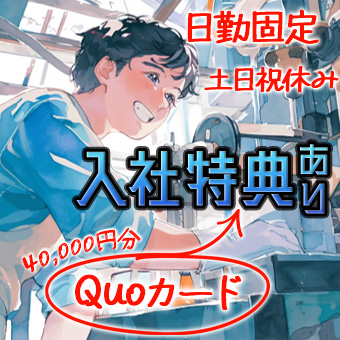 日勤固定
土日祝休み

入社特典あり

40,000円分
Quoカード